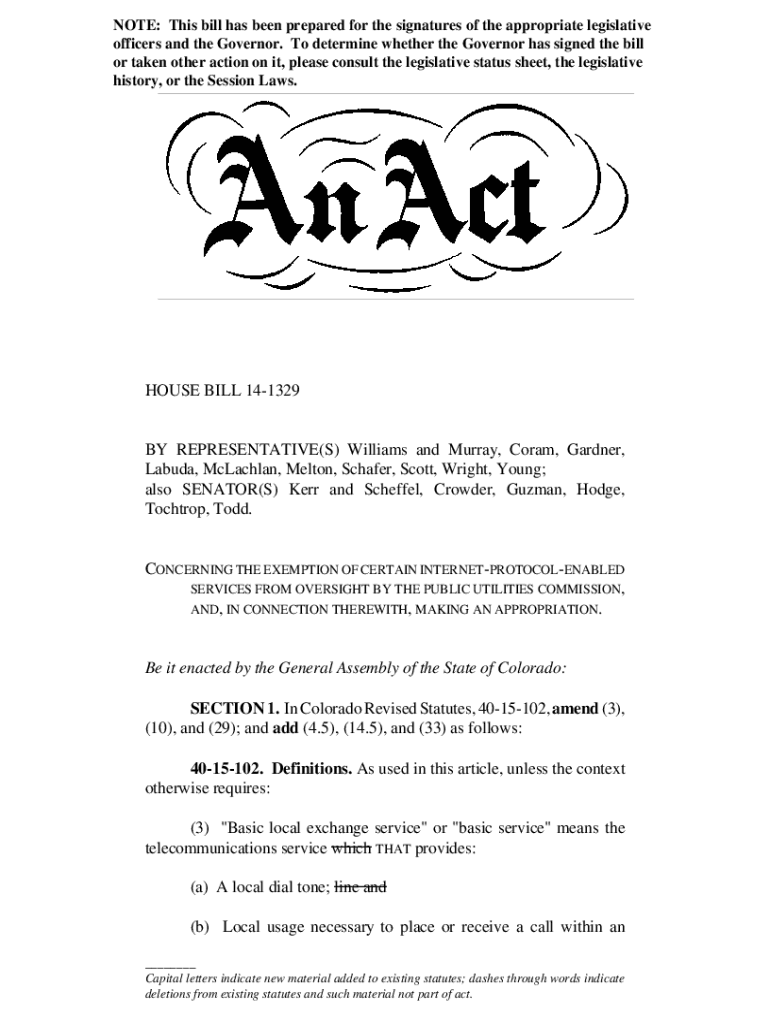 NOTE: This bill has been prepared for the signatures of the appropriate legislative officers and the Governor. To determine whether the Governor has signed the bill or taken other action on it, please consult the legislative status sheet, the legislative history, or the Session Laws.

An Act

HOUSE BILL 14-1329

BY REPRESENTATIVE(S) Williams and Murray, Coram, Gardner, Labuda, McLachlan, Melton, Schafer, Scott, Wright, Young;
also SENATOR(S) Kerr and Scheffel, Crowder, Guzman, Hodge, Tochtrop, Todd.

CONCERNING THE EXEMPTION OF CERTAIN INTERNET-PROTOCOL-ENABLED SERVICES FROM OVERSIGHT BY THE PUBLIC UTILITIES COMMISSION, AND, IN CONNECTION THEREWITH, MAKING AN APPROPRIATION.

Be it enacted by the General Assembly of the State of Colorado:

SECTION 1. In Colorado Revised Statutes, 40-15-102, amend (3), (10), and (29); and add (4.5), (14.5), and (33) as follows:

40-15-102. Definitions. As used in this article, unless the context otherwise requires:

(3) "Basic local exchange service" or "basic service" means the telecommunications service which THAT provides:

(a) A local dial tone; line and

(b) Local usage necessary to place or receive a call within an

Capital letters indicate new material added to existing statutes; dashes through words indicate deletions from existing statutes and such material not part of act.